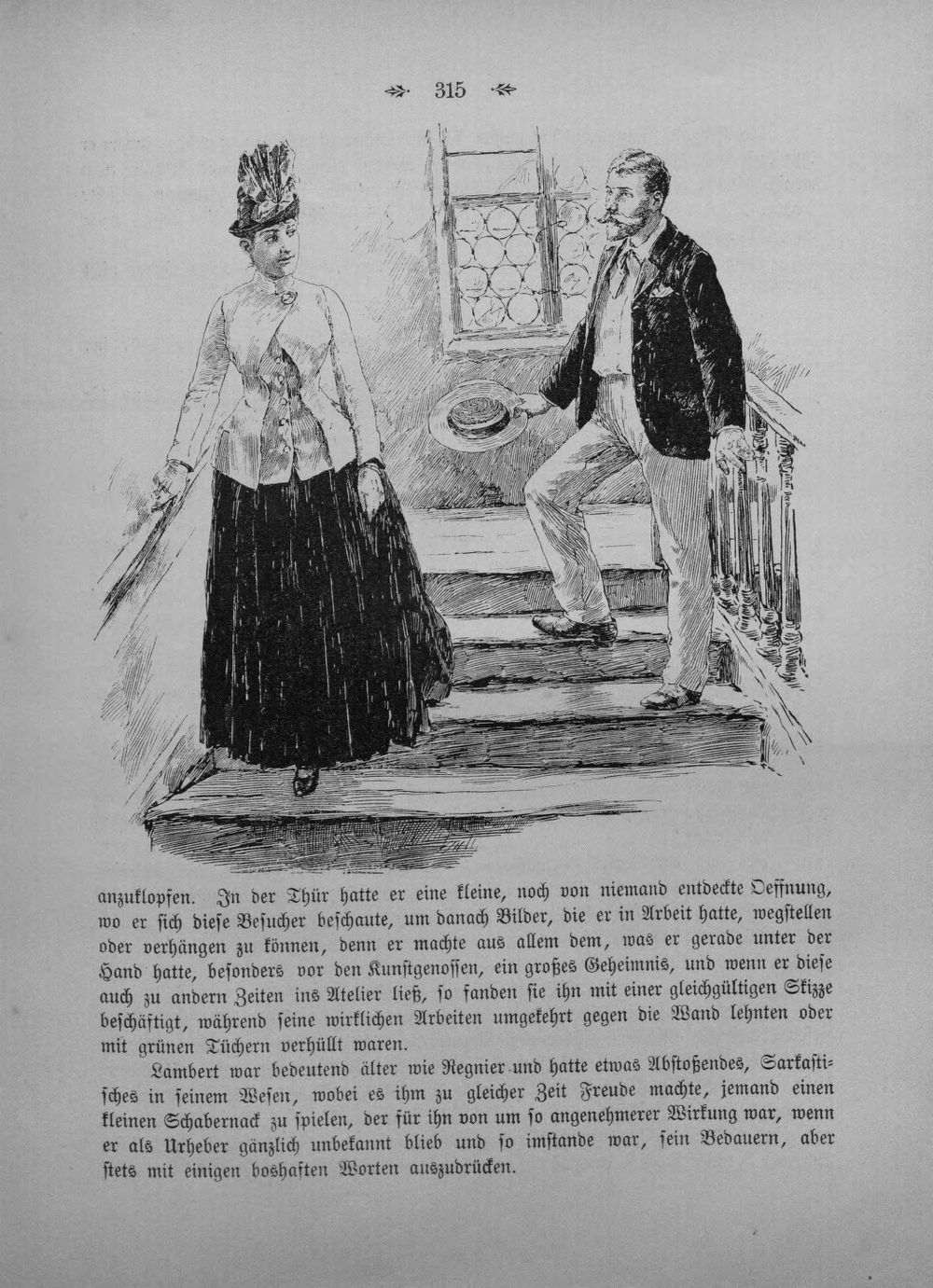 315

anzuklopfen. In der Thür hatte er eine kleine, noch von niemand entdeckte Oeffnung, wo er sich diese Besucher beschaute, um danach Bilder, die er in Arbeit hatte, wegstellen oder verhängen zu können, denn er machte aus allem dem, was er gerade unter der Hand hatte, besonders vor den Kunstgenossen, ein großes Geheimnis, und wenn er diese auch zu andern Zeiten ins Atelier ließ, so fanden sie ihn mit einer gleichgültigen Skizze beschäftigt, während seine wirklichen Arbeiten umgekehrt gegen die Wand lehnten oder mit grünen Tüchern verhüllt waren.

Lambert war bedeutend älter wie Regnier und hatte etwas Abstoßendes, Sarkastisches in seinem Wesen, wobei es ihm zu gleicher Zeit Freude machte, jemand einen kleinen Schabernack zu spielen, der für ihn von um so angenehmerer Wirkung war, wenn er als Urheber gänzlich unbekannt blieb und so imstande war, sein Bedauern, aber stets mit einigen boshaften Worten auszudrücken.